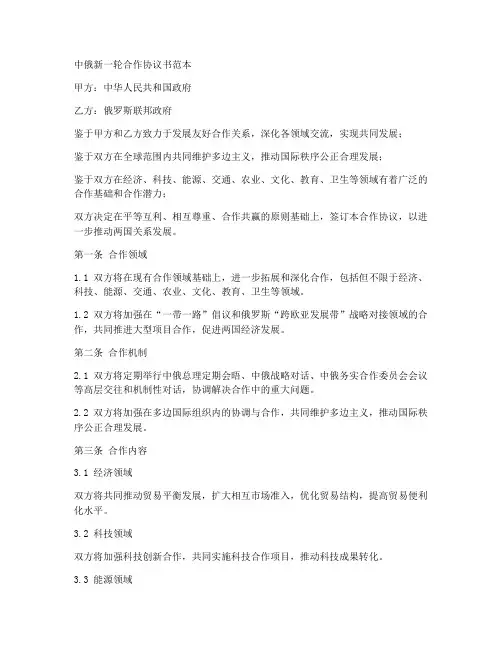 中俄新一轮合作协议书范本

甲方：中华人民共和国政府

乙方：俄罗斯联邦政府

鉴于甲方和乙方致力于发展友好合作关系，深化各领域交流，实现共同发展；

鉴于双方在全球范围内共同维护多边主义，推动国际秩序公正合理发展；

鉴于双方在经济、科技、能源、交通、农业、文化、教育、卫生等领域有着广泛的合作基础和合作潜力；

双方决定在平等互利、相互尊重、合作共赢的原则基础上，签订本合作协议，以进一步推动两国关系发展。

第一条 合作领域

1.1 双方将在现有合作领域基础上，进一步拓展和深化合作，包括但不限于经济、科技、能源、交通、农业、文化、教育、卫生等领域。

1.2 双方将加强在“一带一路”倡议和俄罗斯“跨欧亚发展带”战略对接领域的合作，共同推进大型项目合作，促进两国经济发展。

第二条 合作机制

2.1 双方将定期举行中俄总理定期会晤、中俄战略对话、中俄务实合作委员会会议等高层交往和机制性对话，协调解决合作中的重大问题。

2.2 双方将加强在多边国际组织内的协调与合作，共同维护多边主义，推动国际秩序公正合理发展。

第三条 合作内容

3.1 经济领域

双方将共同推动贸易平衡发展，扩大相互市场准入，优化贸易结构，提高贸易便利化水平。

3.2 科技领域

双方将加强科技创新合作，共同实施科技合作项目，推动科技成果转化。

3.3 能源领域